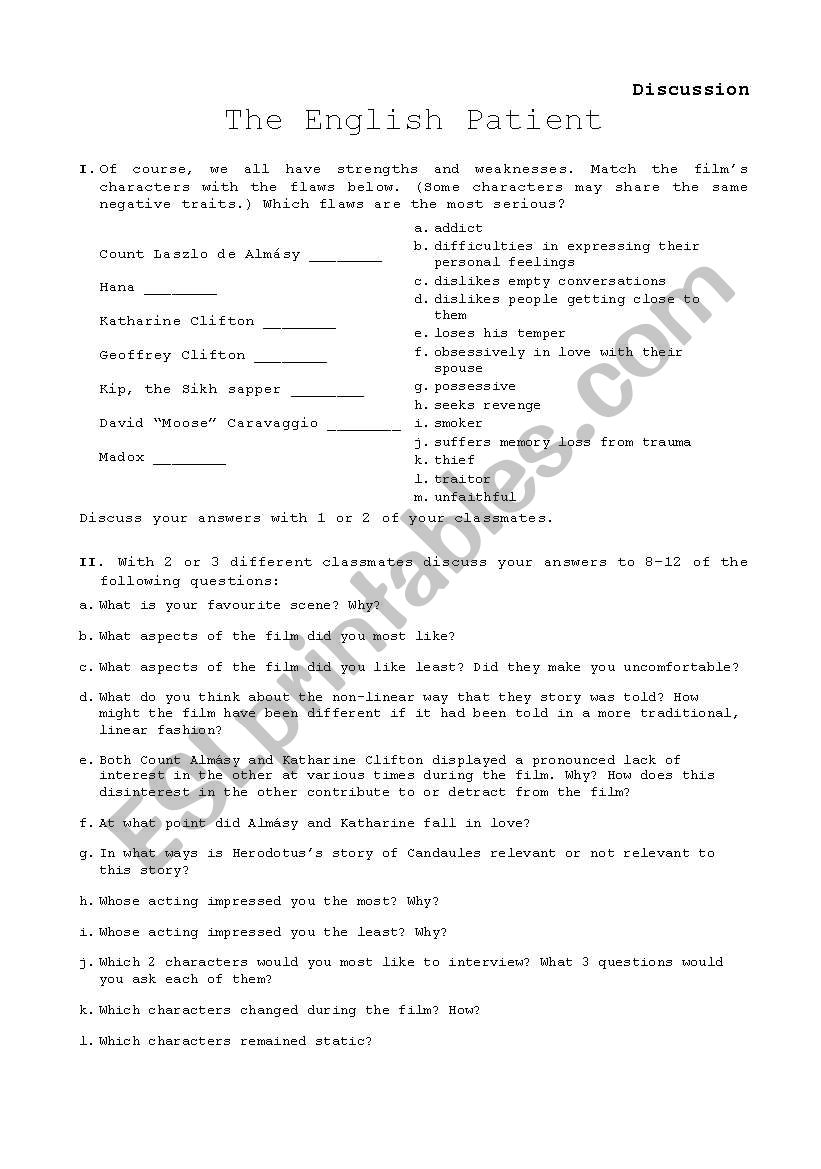 Discussion

The English Patient

I. Of course, we all have strengths and weaknesses. Match the film's characters with the flaws below. (Some characters may share the same negative traits.) Which flaws are the most serious?

Count Laszlo de Almásy ________

Hana ________

Katharine Clifton ________

Geoffrey Clifton ________

Kip, the Sikh sapper ________

David "Moose" Caravaggio ________

Madox ________

a. addict
b. difficulties in expressing their personal feelings
c. dislikes empty conversations
d. dislikes people getting close to them
e. loses his temper
f. obsessively in love with their spouse
g. possessive
h. seeks revenge
i. smoker
j. suffers memory loss from trauma
k. thief
l. traitor
m. unfaithful

Discuss your answers with 1 or 2 of your classmates.

II. With 2 or 3 different classmates discuss your answers to 8-12 of the following questions:

a. What is your favourite scene? Why?

b. What aspects of the film did you most like?

c. What aspects of the film did you like least? Did they make you uncomfortable?

d. What do you think about the non-linear way that they story was told? How might the film have been different if it had been told in a more traditional, linear fashion?

e. Both Count Almásy and Katharine Clifton displayed a pronounced lack of interest in the other at various times during the film. Why? How does this disinterest in the other contribute to or detract from the film?

f. At what point did Almásy and Katharine fall in love?

g. In what ways is Herodotus's story of Candaules relevant or not relevant to this story?

h. Whose acting impressed you the most? Why?

i. Whose acting impressed you the least? Why?

j. Which 2 characters would you most like to interview? What 3 questions would you ask each of them?

k. Which characters changed during the film? How?

l. Which characters remained static?

ESLprintables.com